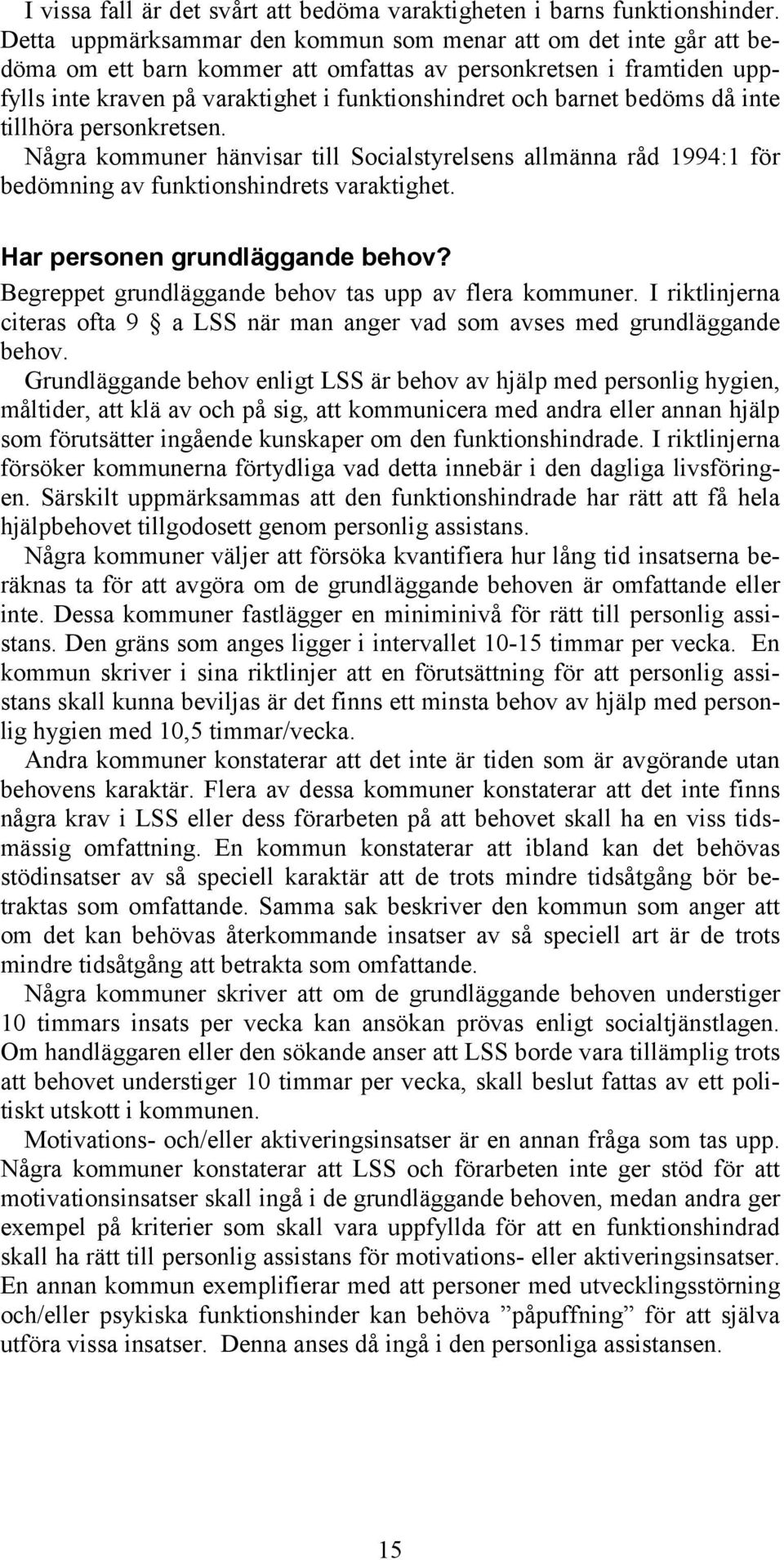 I vissa fall är det svårt att bedöma varaktigheten i barns funktionshinder. Detta uppmärksammar den kommun som menar att om det inte går att bedöma om ett barn kommer att omfattas av personkretsen i framtiden uppfylls inte kraven på varaktighet i funktionshindret och barnet bedöms då inte tillhöra personkretsen.

Några kommuner hänvisar till Socialstyrelsens allmänna råd 1994:1 för bedömning av funktionshindrets varaktighet.

Har personen grundläggande behov?

Begreppet grundläggande behov tas upp av flera kommuner. I riktlinjerna citeras ofta 9 § a LSS när man anger vad som avses med grundläggande behov.

Grundläggande behov enligt LSS är behov av hjälp med personlig hygien, måltider, att klä av och på sig, att kommunicera med andra eller annan hjälp som förutsätter ingående kunskaper om den funktionshindrade. I riktlinjerna försöker kommunerna förtydliga vad detta innebär i den dagliga livsföringen. Särskilt uppmärksammas att den funktionshindrade har rätt att få hela hjälpbehovet tillgodosett genom personlig assistans.

Några kommuner väljer att försöka kvantifiera hur lång tid insatserna beräknas ta för att avgöra om de grundläggande behoven är omfattande eller inte. Dessa kommuner fastlägger en miniminivå för rätt till personlig assistans. Den gräns som anges ligger i intervallet 10-15 timmar per vecka. En kommun skriver i sina riktlinjer att en förutsättning för att personlig assistans skall kunna beviljas är det finns ett minsta behov av hjälp med personlig hygien med 10,5 timmar/vecka.

Andra kommuner konstaterar att det inte är tiden som är avgörande utan behovens karaktär. Flera av dessa kommuner konstaterar att det inte finns några krav i LSS eller dess förarbeten på att behovet skall ha en viss tidsmässig omfattning. En kommun konstaterar att ibland kan det behövas stödinsatser av så speciell karaktär att de trots mindre tidsåtgång bör betraktas som omfattande. Samma sak beskriver den kommun som anger att om det kan behövas återkommande insatser av så speciell art är de trots mindre tidsåtgång att betrakta som omfattande.

Några kommuner skriver att om de grundläggande behoven understiger 10 timmars insats per vecka kan ansökan prövas enligt socialtjänstlagen. Om handläggaren eller den sökande anser att LSS borde vara tillämplig trots att behovet understiger 10 timmar per vecka, skall beslut fattas av ett politiskt utskott i kommunen.

Motivations- och/eller aktiveringsinsatser är en annan fråga som tas upp. Några kommuner konstaterar att LSS och förarbeten inte ger stöd för att motivationsinsatser skall ingå i de grundläggande behoven, medan andra ger exempel på kriterier som skall vara uppfyllda för att en funktionshindrad skall ha rätt till personlig assistans för motivations- eller aktiveringsinsatser. En annan kommun exemplifierar med att personer med utvecklingsstörning och/eller psykiska funktionshinder kan behöva ”påpuffning” för att själva utföra vissa insatser. Denna anses då ingå i den personliga assistansen.

15